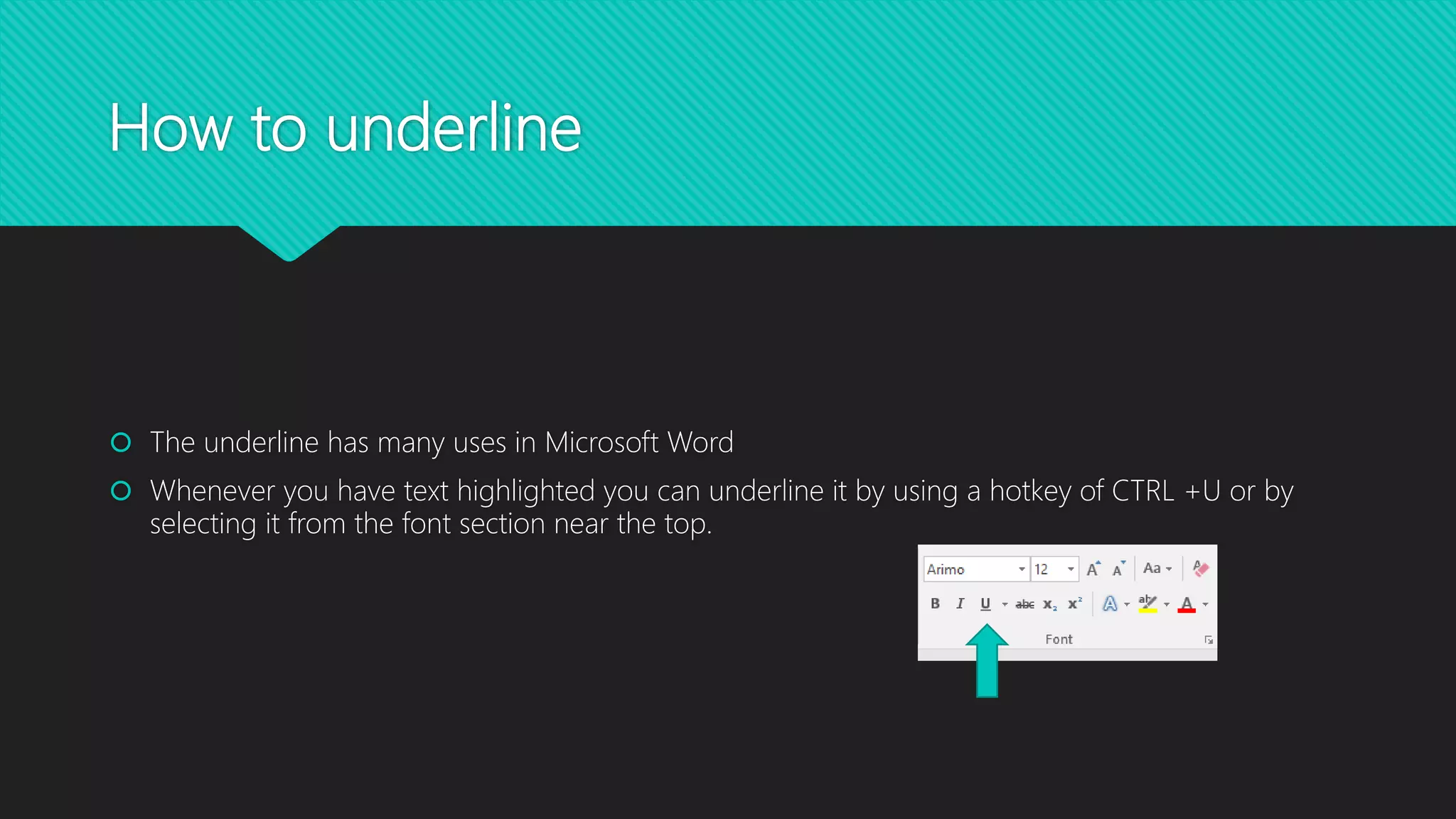 How to underline

The underline has many uses in Microsoft Word

Whenever you have text highlighted you can underline it by using a hotkey of CTRL +U or by selecting it from the font section near the top.

Arimo 12 A A Aa

B I U abc $x_2$ $x^2$ A ab A

Font